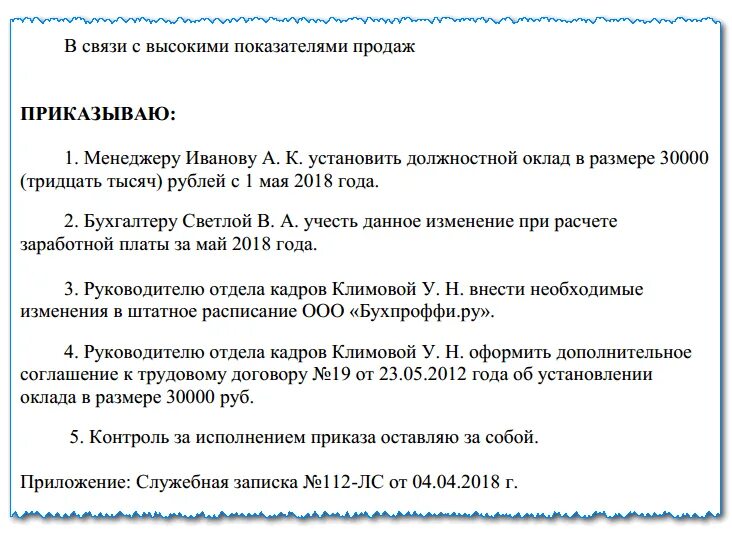 В связи с высокими показателями продаж

ПРИКАЗЫВАЮ:

1. Менеджеру Иванову А. К. установить должностной оклад в размере 30000 (тридцать тысяч) рублей с 1 мая 2018 года.

2. Бухгалтеру Светлой В. А. учесть данное изменение при расчете заработной платы за май 2018 года.

3. Руководителю отдела кадров Климовой У. Н. внести необходимые изменения в штатное расписание ООО «Бухпроффи.ру».

4. Руководителю отдела кадров Климовой У. Н. оформить дополнительное соглашение к трудовому договору №19 от 23.05.2012 года об установлении оклада в размере 30000 руб.

5. Контроль за исполнением приказа оставляю за собой.

Приложение: Служебная записка №112-ЛС от 04.04.2018 г.